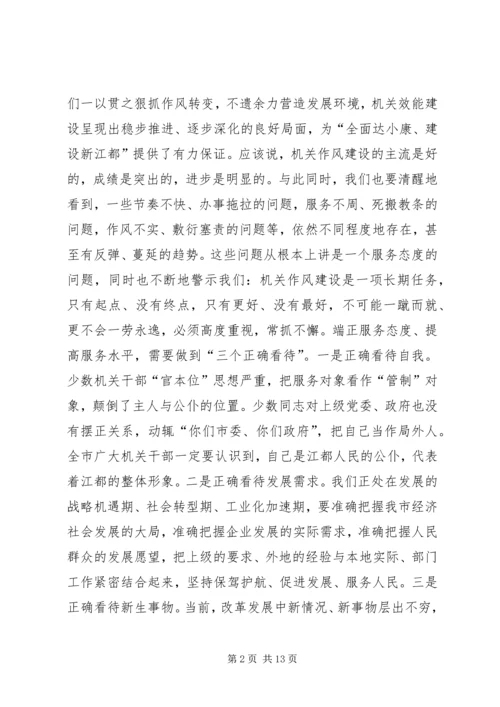 们一以贯之狠抓作风转变，不遗余力营造发展环境，机关效能建设呈现出稳步推进、逐步深化的良好局面，为“全面达小康、建设新江都”提供了有力保证。应该说，机关作风建设的主流是好的，成绩是突出的，进步是明显的。与此同时，我们也要清醒地看到，一些节奏不快、办事拖拉的问题，服务不周、死搬教条的问题，作风不实、敷衍塞责的问题等，依然不同程度地存在，甚至有反弹、蔓延的趋势。这些问题从根本上讲是一个服务态度的问题，同时也不断地警示我们：机关作风建设是一项长期任务，只有起点、没有终点，只有更好、没有最好，不可能一蹴而就、更不会一劳永逸，必须高度重视，常抓不懈。端正服务态度、提高服务水平，需要做到“三个正确看待”。一是正确看待自我。少数机关干部“官本位”思想严重，把服务对象看作“管制”对象，颠倒了主人与公仆的位置。少数同志对上级党委、政府也没有摆正关系，动辄“你们市委、你们政府”，把自己当作局外人。全市广大机关干部一定要认识到，自己是江都人民的公仆，代表着江都的整体形象。二是正确看待发展需求。我们正处在发展的战略机遇期、社会转型期、工业化加速期，要准确把握我市经济社会发展的大局，准确把握企业发展的实际需求，准确把握人民群众的发展愿望，把上级的要求、外地的经验与本地实际、部门工作紧密结合起来，坚持保驾护航、促进发展、服务人民。三是正确看待新生事物。当前，改革发展中新情况、新事物层出不穷，

第 2 页 共 13 页